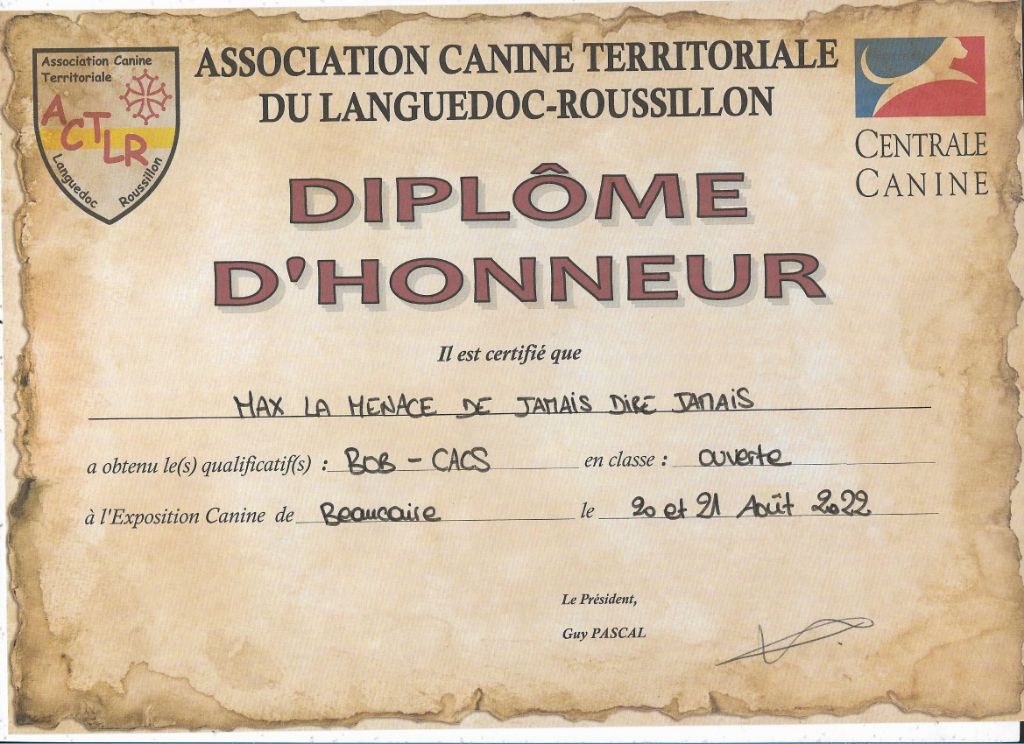 Association Canine Territoriale
ACTLR
Languedoc Roussillon

ASSOCIATION CANINE TERRITORIALE
DU LANGUEDOC-ROUSSILLON

CENTRALE
CANINE

DIPLÔME
D'HONNEUR

Il est certifié que

MAX LA MENACE DE JAMAIS DIRE JAMAIS

a obtenu le(s) qualificatif(s) : BOB - CACS en classe : ouverte

à l'Exposition Canine de Beaucaire le 20 et 21 Août 2022

Le Président,
Guy PASCAL